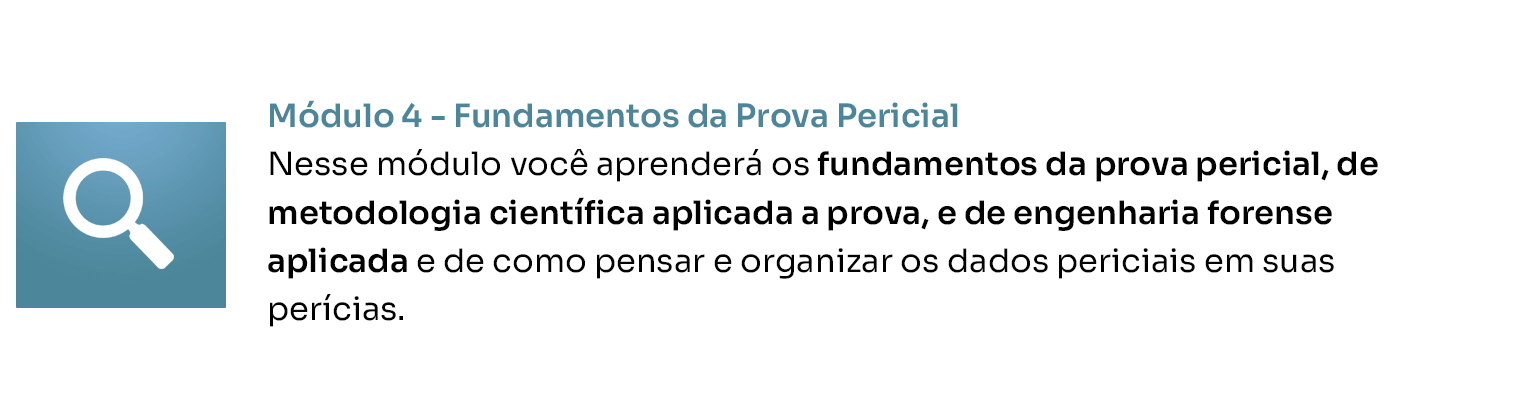 Módulo 4 - Fundamentos da Prova Pericial

Nesse módulo você aprenderá os fundamentos da prova pericial, de metodologia científica aplicada a prova, e de engenharia forense aplicada e de como pensar e organizar os dados periciais em suas perícias.